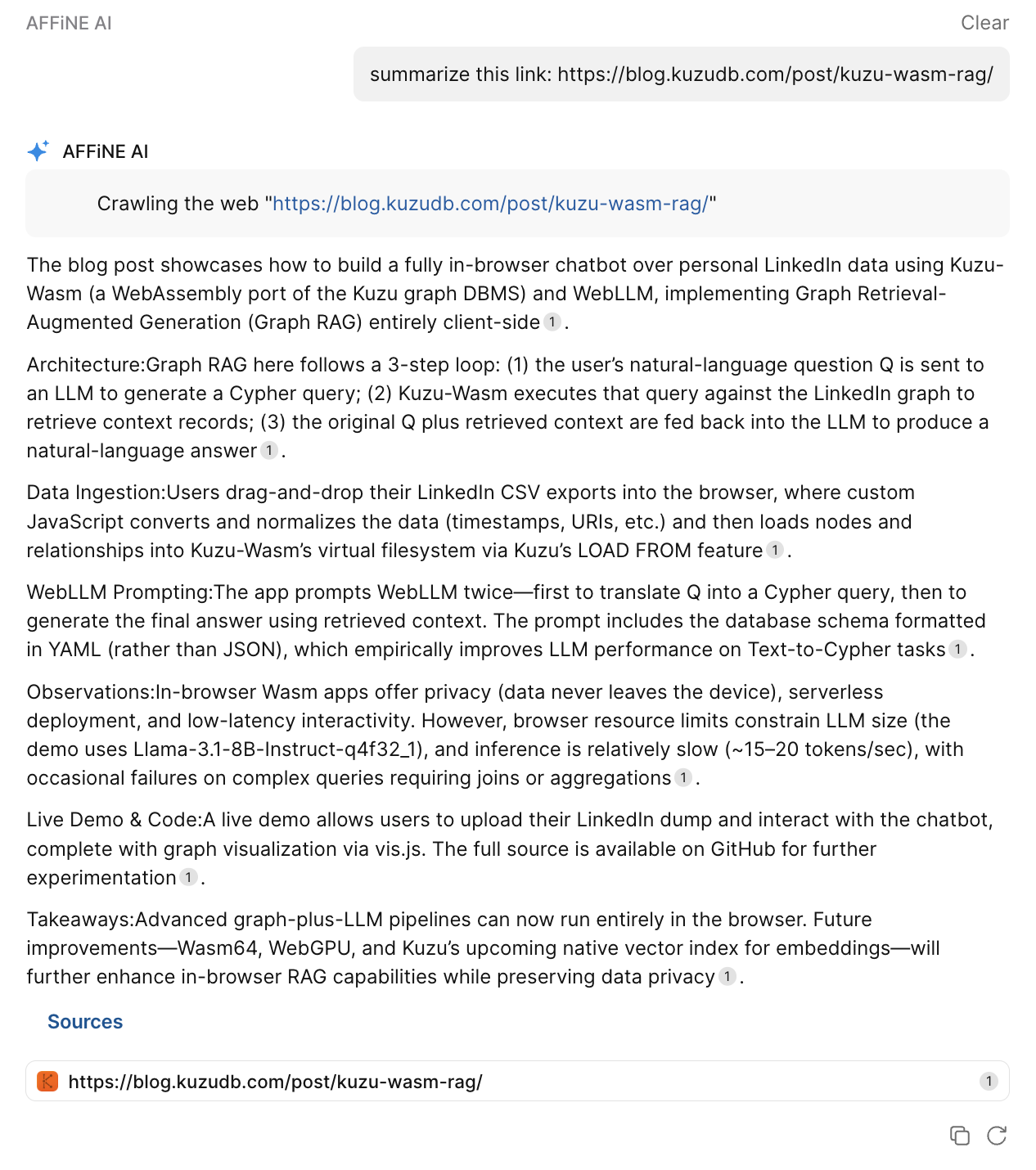 AFFiNE AI

Clear

summarize this link: https://blog.kuzudb.com/post/kuzu-wasm-rag/

AFFiNE AI

Crawling the web "https://blog.kuzudb.com/post/kuzu-wasm-rag/"

The blog post showcases how to build a fully in-browser chatbot over personal LinkedIn data using Kuzu-Wasm (a WebAssembly port of the Kuzu graph DBMS) and WebLLM, implementing Graph Retrieval-Augmented Generation (Graph RAG) entirely client-side 1 .

Architecture:Graph RAG here follows a 3-step loop: (1) the user's natural-language question Q is sent to an LLM to generate a Cypher query; (2) Kuzu-Wasm executes that query against the LinkedIn graph to retrieve context records; (3) the original Q plus retrieved context are fed back into the LLM to produce a natural-language answer 1 .

Data Ingestion:Users drag-and-drop their LinkedIn CSV exports into the browser, where custom JavaScript converts and normalizes the data (timestamps, URIs, etc.) and then loads nodes and relationships into Kuzu-Wasm's virtual filesystem via Kuzu's LOAD FROM feature 1 .

WebLLM Prompting:The app prompts WebLLM twice—first to translate Q into a Cypher query, then to generate the final answer using retrieved context. The prompt includes the database schema formatted in YAML (rather than JSON), which empirically improves LLM performance on Text-to-Cypher tasks 1 .

Observations:In-browser Wasm apps offer privacy (data never leaves the device), serverless deployment, and low-latency interactivity. However, browser resource limits constrain LLM size (the demo uses Llama-3.1-8B-Instruct-q4f32_1), and inference is relatively slow (~15–20 tokens/sec), with occasional failures on complex queries requiring joins or aggregations 1 .

Live Demo & Code:A live demo allows users to upload their LinkedIn dump and interact with the chatbot, complete with graph visualization via vis.js. The full source is available on GitHub for further experimentation 1 .

Takeaways:Advanced graph-plus-LLM pipelines can now run entirely in the browser. Future improvements—Wasm64, WebGPU, and Kuzu's upcoming native vector index for embeddings—will further enhance in-browser RAG capabilities while preserving data privacy 1 .

Sources

https://blog.kuzudb.com/post/kuzu-wasm-rag/ 1